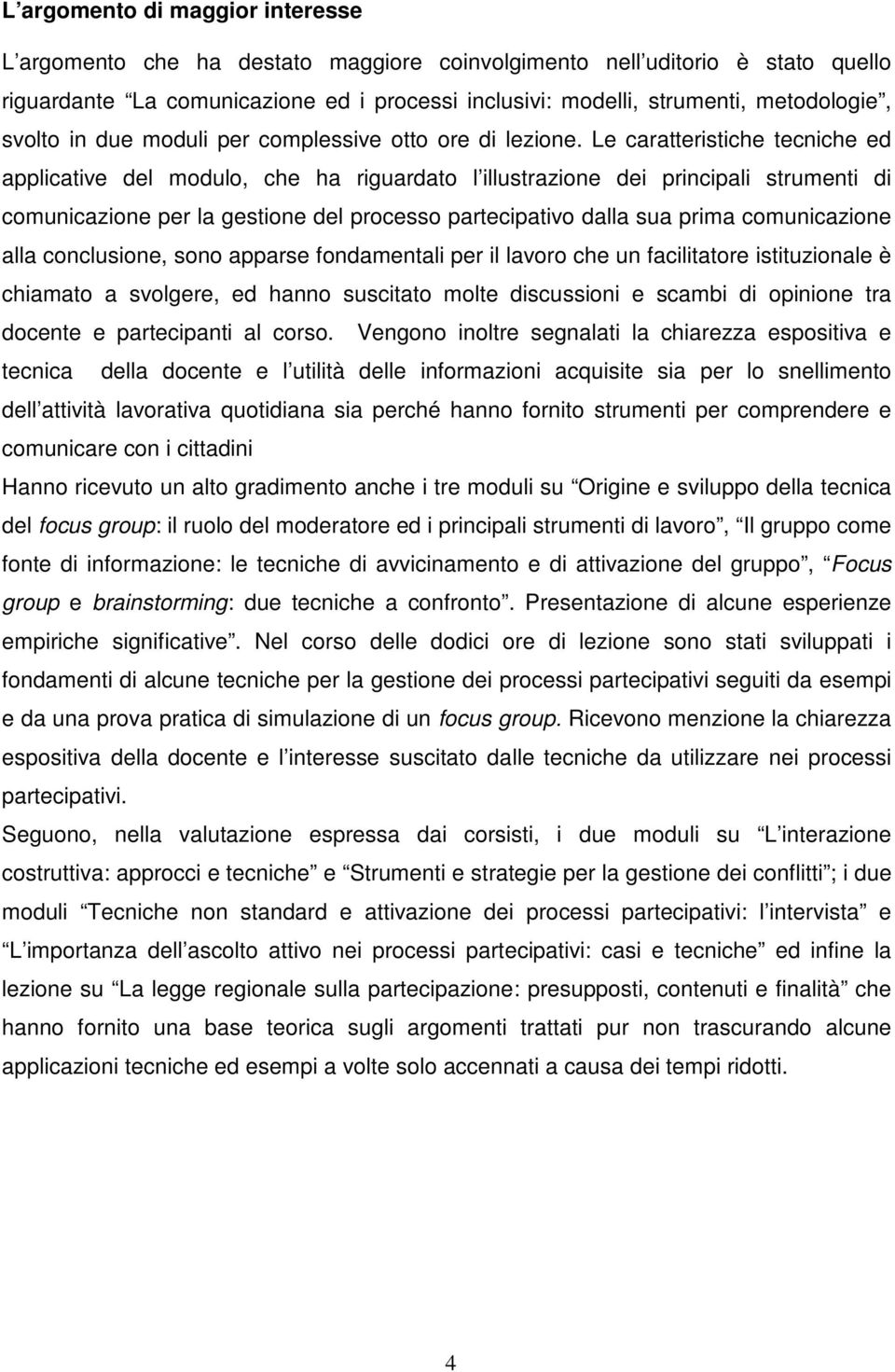 L’argomento di maggior interesse

L’argomento che ha destato maggiore coinvolgimento nell’uditorio è stato quello riguardante “La comunicazione ed i processi inclusivi: modelli, strumenti, metodologie”, svolto in due moduli per complessive otto ore di lezione. Le caratteristiche tecniche ed applicative del modulo, che ha riguardato l’illustrazione dei principali strumenti di comunicazione per la gestione del processo partecipativo dalla sua prima comunicazione alla conclusione, sono apparse fondamentali per il lavoro che un facilitatore istituzionale è chiamato a svolgere, ed hanno suscitato molte discussioni e scambi di opinione tra docente e partecipanti al corso. Vengono inoltre segnalati la chiarezza espositiva e tecnica della docente e l’utilità delle informazioni acquisite sia per lo snellimento dell’attività lavorativa quotidiana sia perché hanno fornito strumenti per comprendere e comunicare con i cittadini

Hanno ricevuto un alto gradimento anche i tre moduli su “Origine e sviluppo della tecnica del focus group: il ruolo del moderatore ed i principali strumenti di lavoro”, “Il gruppo come fonte di informazione: le tecniche di avvicinamento e di attivazione del gruppo”, “Focus group e brainstorming: due tecniche a confronto”. Presentazione di alcune esperienze empiriche significative”. Nel corso delle dodici ore di lezione sono stati sviluppati i fondamenti di alcune tecniche per la gestione dei processi partecipativi seguiti da esempi e da una prova pratica di simulazione di un focus group. Ricevono menzione la chiarezza espositiva della docente e l’interesse suscitato dalle tecniche da utilizzare nei processi partecipativi.

Seguono, nella valutazione espressa dai corsisti, i due moduli su “L’interazione costruttiva: approcci e tecniche” e “Strumenti e strategie per la gestione dei conflitti”; i due moduli “Tecniche non standard e attivazione dei processi partecipativi: l’intervista” e “L’importanza dell’ascolto attivo nei processi partecipativi: casi e tecniche” ed infine la lezione su “La legge regionale sulla partecipazione: presupposti, contenuti e finalità” che hanno fornito una base teorica sugli argomenti trattati pur non trascurando alcune applicazioni tecniche ed esempi a volte solo accennati a causa dei tempi ridotti.

4